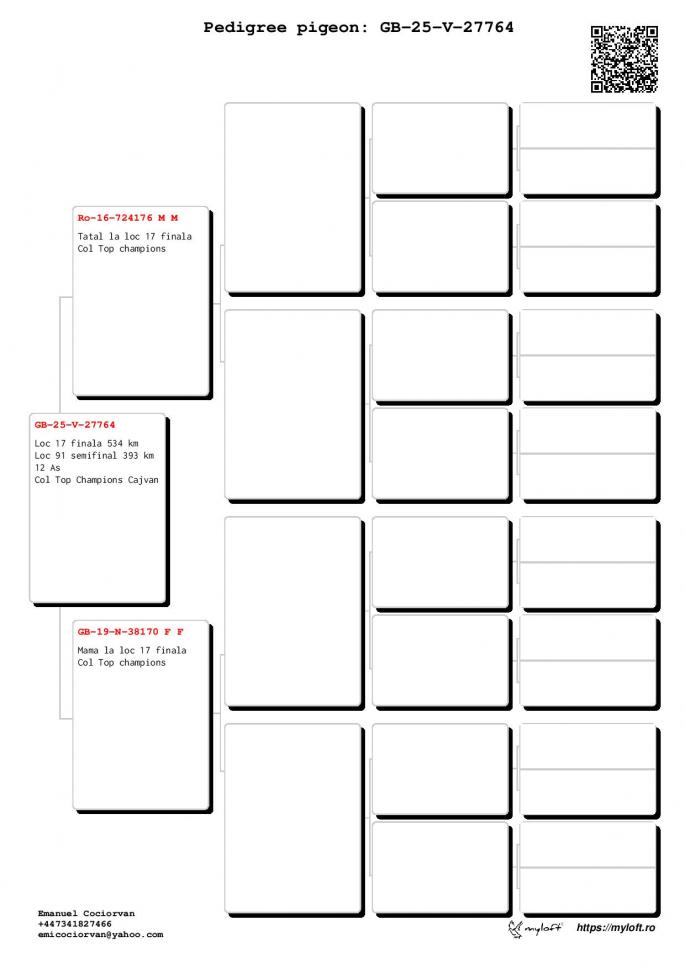 Pedigree pigeon: GB-25-V-27764

Ro-16-724176 M M

Tatal la loc 17 finala
Col Top champions

GB-25-V-27764

Loc 17 finala 534 km
Loc 91 semifinal 393 km
12 As
Col Top Champions Cajvan

GB-19-N-38170 F F

Mama la loc 17 finala
Col Top champions

Emanuel Cociorvan
+447341827466
emicociorvan@yahoo.com

myloft https://myloft.ro